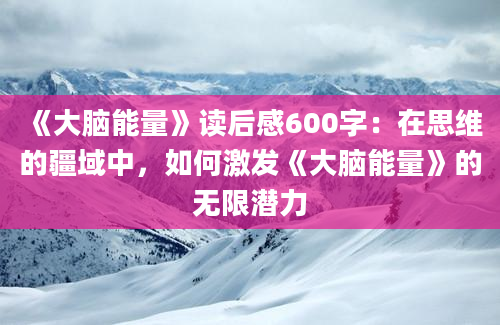 《大脑能量》读后感600字：在思维的疆域中，如何激发《大脑能量》的无限潜力